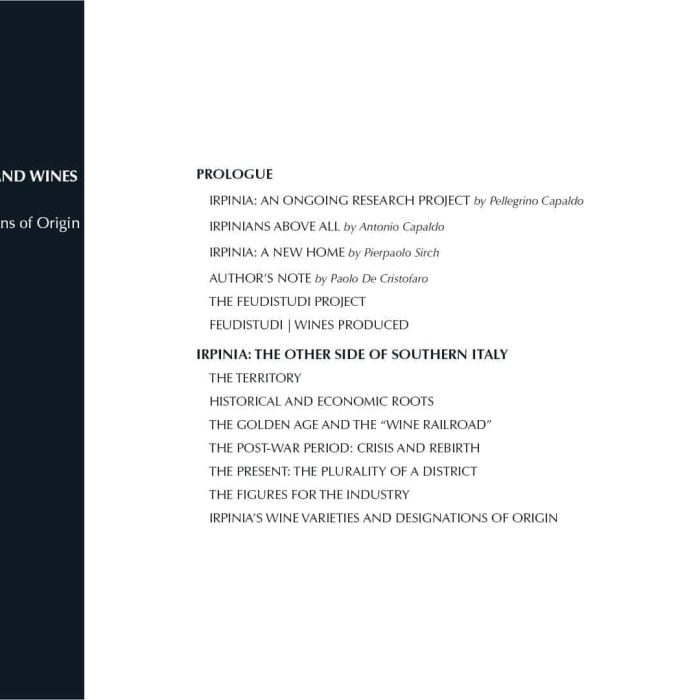 ND WINES

ns of Origin

PROLOGUE

IRPINIA: AN ONGOING RESEARCH PROJECT by Pellegrino Capaldo

IRPINIANS ABOVE ALL by Antonio Capaldo

IRPINIA: A NEW HOME by Pierpaolo Sirch

AUTHOR'S NOTE by Paolo De Cristofaro

THE FEUDISTUDI PROJECT

FEUDISTUDI | WINES PRODUCED

IRPINIA: THE OTHER SIDE OF SOUTHERN ITALY

THE TERRITORY

HISTORICAL AND ECONOMIC ROOTS

THE GOLDEN AGE AND THE "WINE RAILROAD"

THE POST-WAR PERIOD: CRISIS AND REBIRTH

THE PRESENT: THE PLURALITY OF A DISTRICT

THE FIGURES FOR THE INDUSTRY

IRPINIA'S WINE VARIETIES AND DESIGNATIONS OF ORIGIN